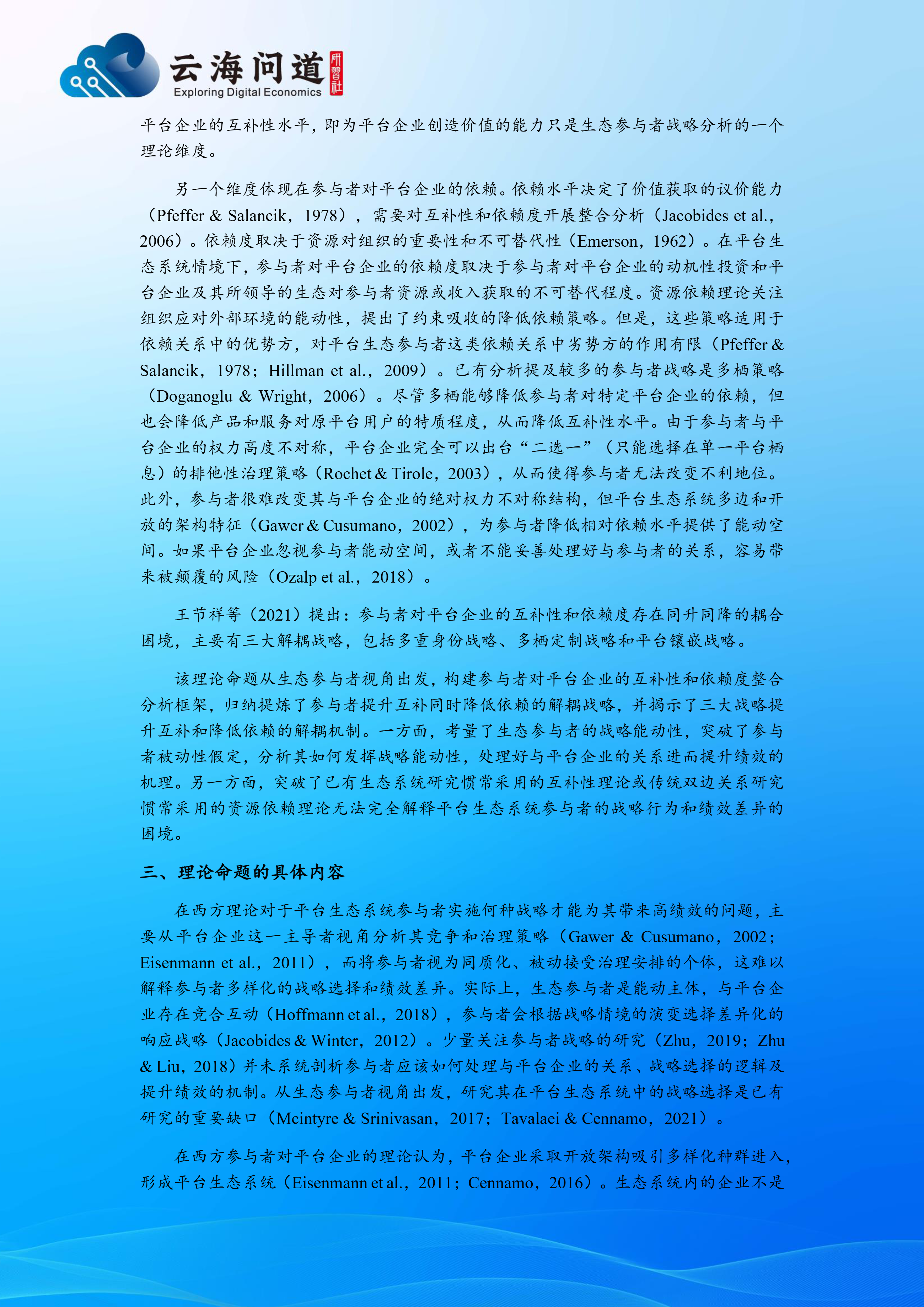 云海问道 研习社
Exploring Digital Economics

平台企业的互补性水平，即为平台企业创造价值的能力只是生态参与者战略分析的一个理论维度。

另一个维度体现在参与者对平台企业的依赖。依赖水平决定了价值获取的议价能力（Pfeffer & Salancik，1978），需要对互补性和依赖度开展整合分析（Jacobides et al.，2006）。依赖度取决于资源对组织的重要性和不可替代性（Emerson，1962）。在平台生态系统情境下，参与者对平台企业的依赖度取决于参与者对平台企业的动机性投资和平台企业及其所领导的生态对参与者资源或收入获取的不可替代程度。资源依赖理论关注组织应对外部环境的能动性，提出了约束吸收的降低依赖策略。但是，这些策略适用于依赖关系中的优势方，对平台生态参与者这类依赖关系中劣势方的作用有限（Pfeffer & Salancik，1978；Hillman et al.，2009）。已有分析提及较多的参与者战略是多栖策略（Doganoglu & Wright，2006）。尽管多栖能够降低参与者对特定平台企业的依赖，但也会降低产品和服务对原平台用户的特质程度，从而降低互补性水平。由于参与者与平台企业的权力高度不对称，平台企业完全可以出台“二选一”（只能选择在单一平台栖息）的排他性治理策略（Rochet & Tirole，2003），从而使得参与者无法改变不利地位。此外，参与者很难改变其与平台企业的绝对权力不对称结构，但平台生态系统多边和开放的架构特征（Gawer & Cusumano，2002），为参与者降低相对依赖水平提供了能动空间。如果平台企业忽视参与者能动空间，或者不能妥善处理好与参与者的关系，容易带来被颠覆的风险（Ozalp et al.，2018）。

王节祥等（2021）提出：参与者对平台企业的互补性和依赖度存在同升同降的耦合困境，主要有三大解耦战略，包括多重身份战略、多栖定制战略和平台镶嵌战略。

该理论命题从生态参与者视角出发，构建参与者对平台企业的互补性和依赖度整合分析框架，归纳提炼了参与者提升互补同时降低依赖的解耦战略，并揭示了三大战略提升互补和降低依赖的解耦机制。一方面，考量了生态参与者的战略能动性，突破了参与者被动性假定，分析其如何发挥战略能动性，处理好与平台企业的关系进而提升绩效的机理。另一方面，突破了已有生态系统研究惯常采用的互补性理论或传统双边关系研究惯常采用的资源依赖理论无法完全解释平台生态系统参与者的战略行为和绩效差异的困境。

三、理论命题的具体内容

在西方理论对于平台生态系统参与者实施何种战略才能为其带来高绩效的问题，主要从平台企业这一主导者视角分析其竞争和治理策略（Gawer & Cusumano，2002；Eisenmann et al.，2011），而将参与者视为同质化、被动接受治理安排的个体，这难以解释参与者多样化的战略选择和绩效差异。实际上，生态参与者是能动主体，与平台企业存在竞合互动（Hoffmann et al.，2018），参与者会根据战略情境的演变选择差异化的响应战略（Jacobides & Winter，2012）。少量关注参与者战略的研究（Zhu，2019；Zhu & Liu，2018）并未系统剖析参与者应该如何处理与平台企业的关系、战略选择的逻辑及提升绩效的机制。从生态参与者视角出发，研究其在平台生态系统中的战略选择是已有研究的重要缺口（Mcintyre & Srinivasan，2017；Tavalaei & Cennamo，2021）。

在西方参与者对平台企业的理论认为，平台企业采取开放架构吸引多样化种群进入，形成平台生态系统（Eisenmann et al.，2011；Cennamo，2016）。生态系统内的企业不是